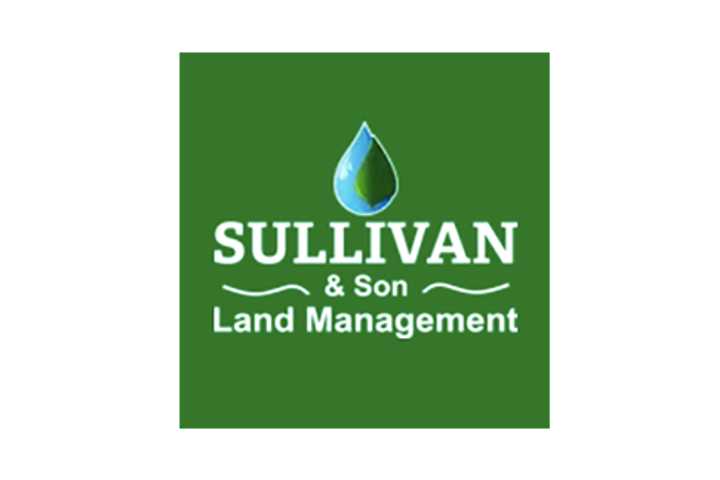 SULLIVAN
& Son
Land Management